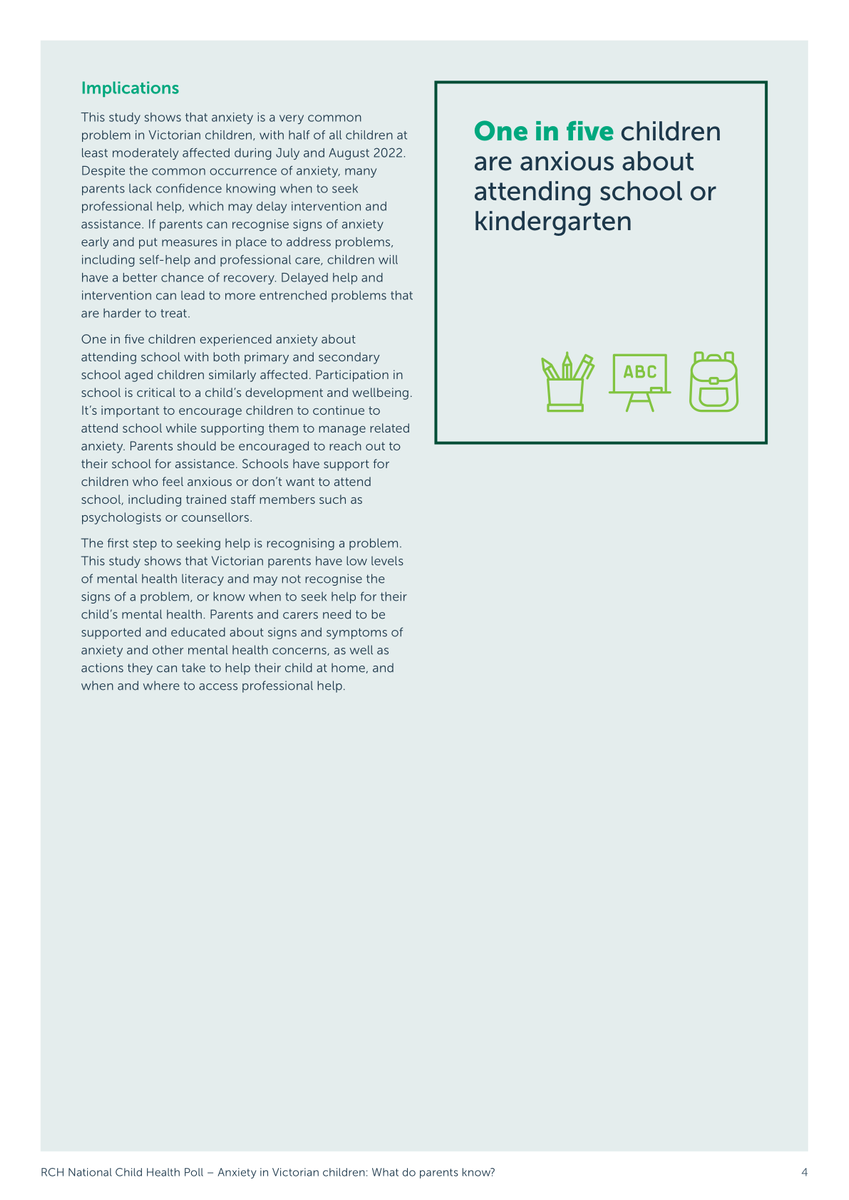 Implications

This study shows that anxiety is a very common problem in Victorian children, with half of all children at least moderately affected during July and August 2022. Despite the common occurrence of anxiety, many parents lack confidence knowing when to seek professional help, which may delay intervention and assistance. If parents can recognise signs of anxiety early and put measures in place to address problems, including self-help and professional care, children will have a better chance of recovery. Delayed help and intervention can lead to more entrenched problems that are harder to treat.

One in five children experienced anxiety about attending school with both primary and secondary school aged children similarly affected. Participation in school is critical to a child's development and wellbeing. It's important to encourage children to continue to attend school while supporting them to manage related anxiety. Parents should be encouraged to reach out to their school for assistance. Schools have support for children who feel anxious or don't want to attend school, including trained staff members such as psychologists or counsellors.

The first step to seeking help is recognising a problem. This study shows that Victorian parents have low levels of mental health literacy and may not recognise the signs of a problem, or know when to seek help for their child's mental health. Parents and carers need to be supported and educated about signs and symptoms of anxiety and other mental health concerns, as well as actions they can take to help their child at home, and when and where to access professional help.

One in five children are anxious about attending school or kindergarten

ABC

RCH National Child Health Poll – Anxiety in Victorian children: What do parents know? 4